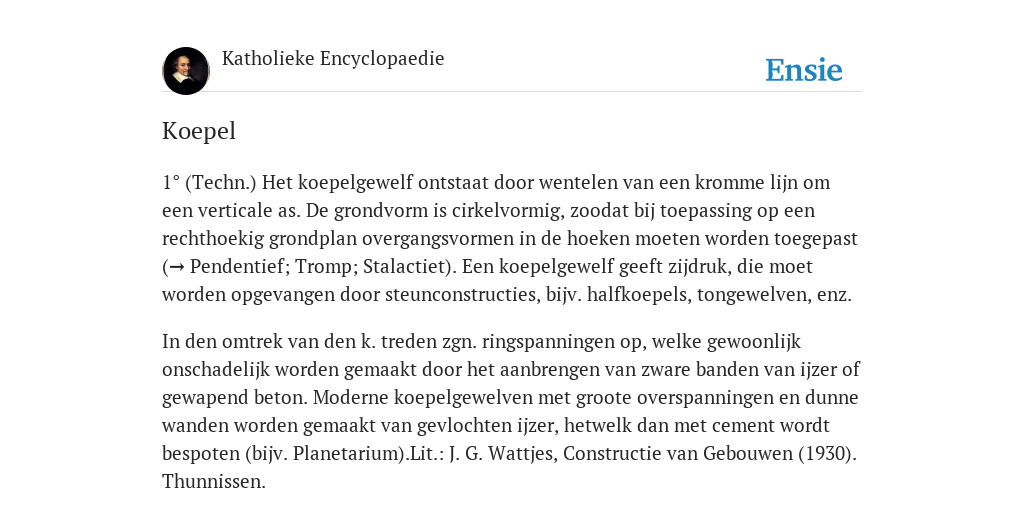 Katholieke Encyclopaedie

Ensie

Koepel

1° (Techn.) Het koepelgewelf ontstaat door wentelen van een kromme lijn om een verticale as. De grondvorm is cirkelvormig, zoodat bij toepassing op een rechthoekig grondplan overgangsvormen in de hoeken moeten worden toegepast (→ Pendentief; Tromp; Stalactiet). Een koepelgewelf geeft zijdruk, die moet worden opgevangen door steunconstructies, bijv. halfkoepels, tongewelven, enz.

In den omtrek van den k. treden zgn. ringspanningen op, welke gewoonlijk onschadelijk worden gemaakt door het aanbrengen van zware banden van ijzer of gewapend beton. Moderne koepelgewelven met groote overspanningen en dunne wanden worden gemaakt van gevlochten ijzer, hetwelk dan met cement wordt bespoten (bijv. Planetarium).Lit.: J. G. Wattjes, Constructie van Gebouwen (1930). Thunnissen.